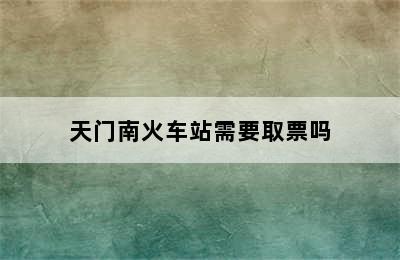 天门南火车站需要取票吗